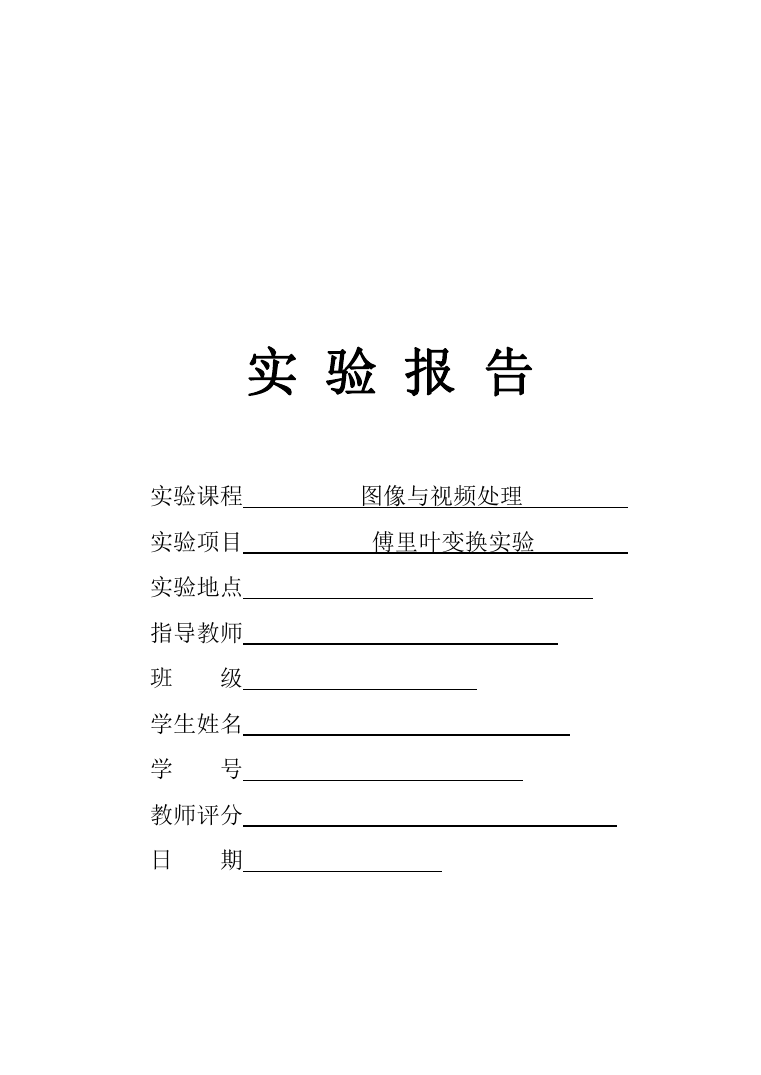 实 验 报 告

实验课程 图像与视频处理

实验项目 傅里叶变换实验

实验地点

指导教师

班 级

学生姓名

学 号

教师评分

日 期